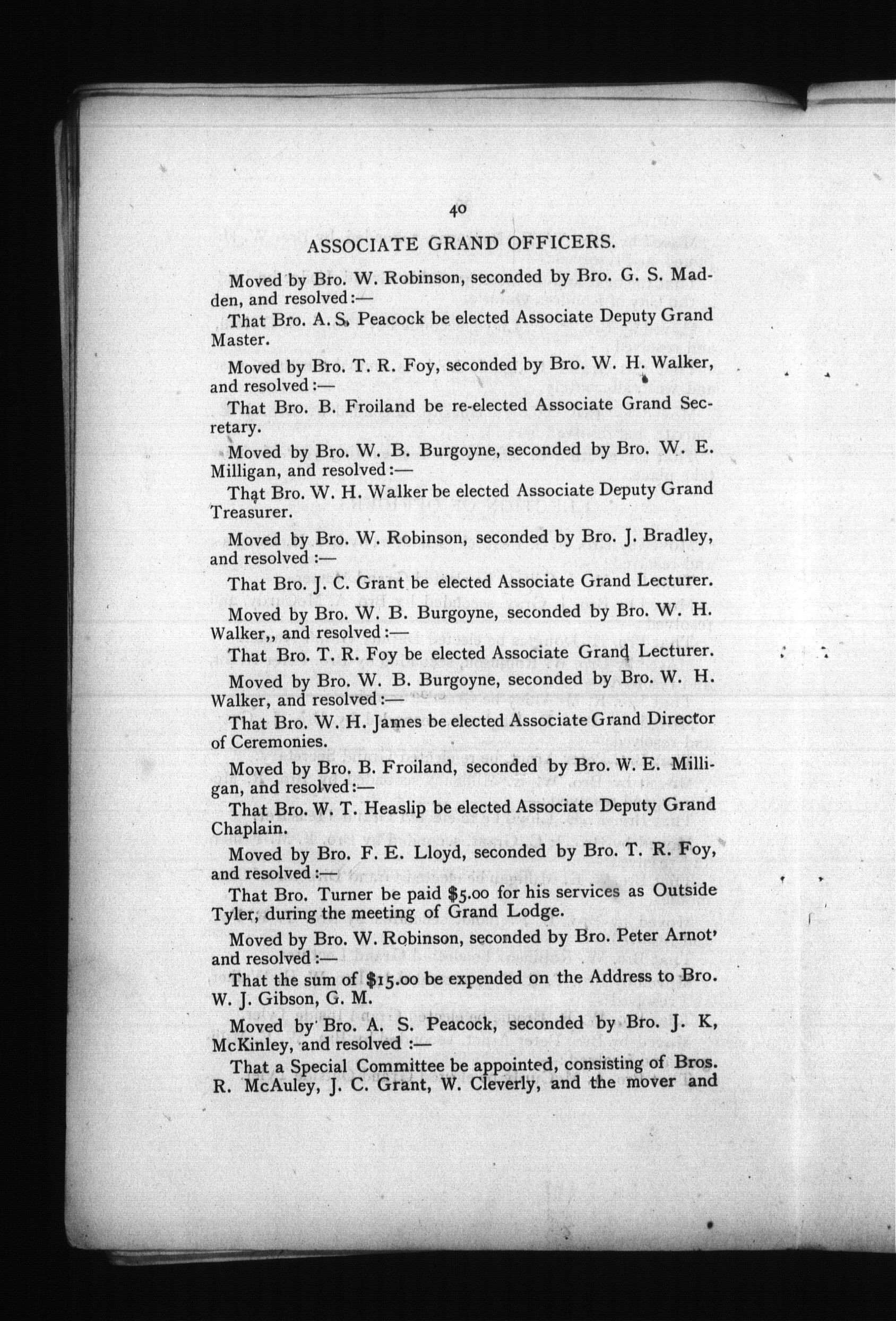 40

ASSOCIATE GRAND OFFICERS.

Moved by Bro. W. Robinson, seconded by Bro. G. S. Madden, and resolved:—

That Bro. A. S. Peacock be elected Associate Deputy Grand Master.

Moved by Bro. T. R. Foy, seconded by Bro. W. H. Walker, and resolved:—

That Bro. B. Froiland be re-elected Associate Grand Secretary.

Moved by Bro. W. B. Burgoyne, seconded by Bro. W. E. Milligan, and resolved:—

That Bro. W. H. Walker be elected Associate Deputy Grand Treasurer.

Moved by Bro. W. Robinson, seconded by Bro. J. Bradley, and resolved:—

That Bro. J. C. Grant be elected Associate Grand Lecturer.

Moved by Bro. W. B. Burgoyne, seconded by Bro. W. H. Walker,, and resolved:—

That Bro. T. R. Foy be elected Associate Grand Lecturer.

Moved by Bro. W. B. Burgoyne, seconded by Bro. W. H. Walker, and resolved:—

That Bro. W. H. James be elected Associate Grand Director of Ceremonies.

Moved by Bro. B. Froiland, seconded by Bro. W. E. Milligan, and resolved:—

That Bro. W. T. Heaslip be elected Associate Deputy Grand Chaplain.

Moved by Bro. F. E. Lloyd, seconded by Bro. T. R. Foy, and resolved:—

That Bro. Turner be paid $5.00 for his services as Outside Tyler, during the meeting of Grand Lodge.

Moved by Bro. W. Robinson, seconded by Bro. Peter Arnot' and resolved:—

That the sum of $15.00 be expended on the Address to Bro. W. J. Gibson, G. M.

Moved by Bro. A. S. Peacock, seconded by Bro. J. K, McKinley, and resolved:—

That a Special Committee be appointed, consisting of Bros. R. McAuley, J. C. Grant, W. Cleverly, and the mover and